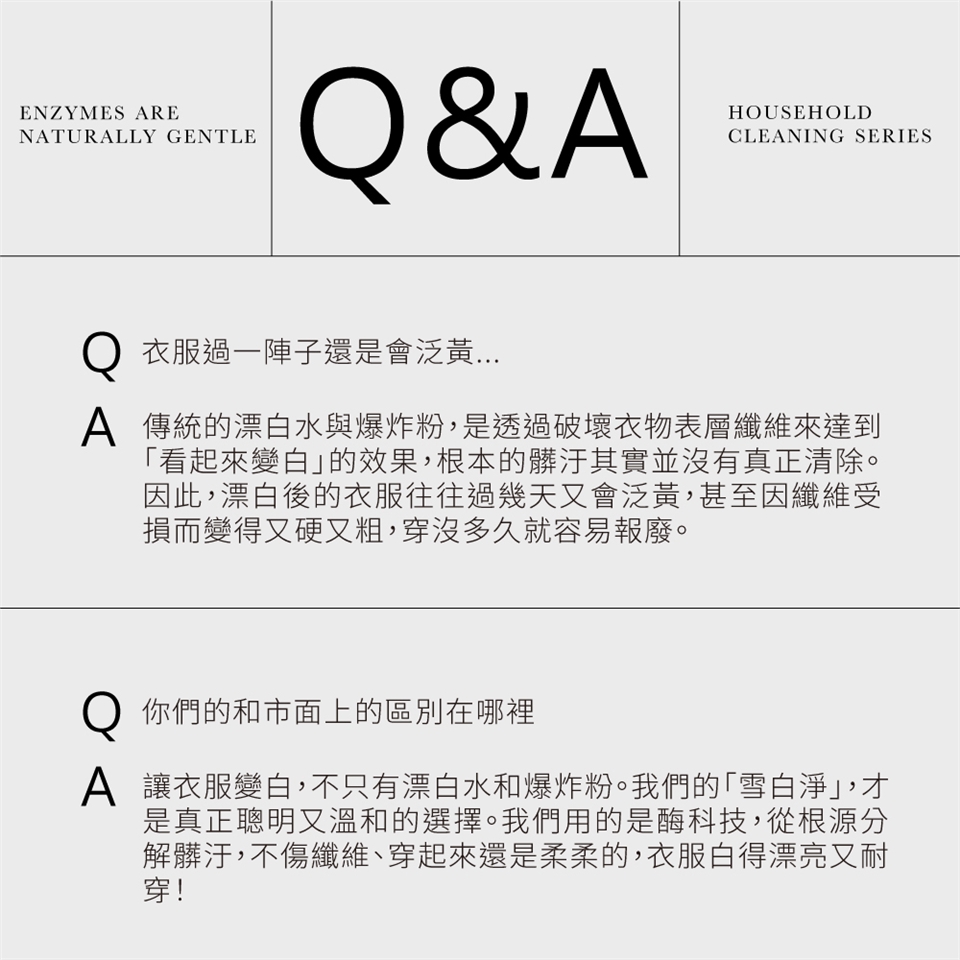 ENZYMES ARE NATURALLY GENTLE

Q&A

HOUSEHOLD CLEANING SERIES

Q 衣服過一陣子還是會泛黃...

A 傳統的漂白水與爆炸粉，是透過破壞衣物表層纖維來達到「看起來變白」的效果，根本的髒汙其實並沒有真正清除。因此，漂白後的衣服往往過幾天又會泛黃，甚至因纖維受損而變得又硬又粗，穿沒多久就容易報廢。

Q 你們的和市面上的區別在哪裡

A 讓衣服變白，不只有漂白水和爆炸粉。我們的「雪白淨」，才是真正聰明又溫和的選擇。我們用的是酶科技，從根源分解髒汙，不傷纖維、穿起來還是柔柔的，衣服白得漂亮又耐穿！